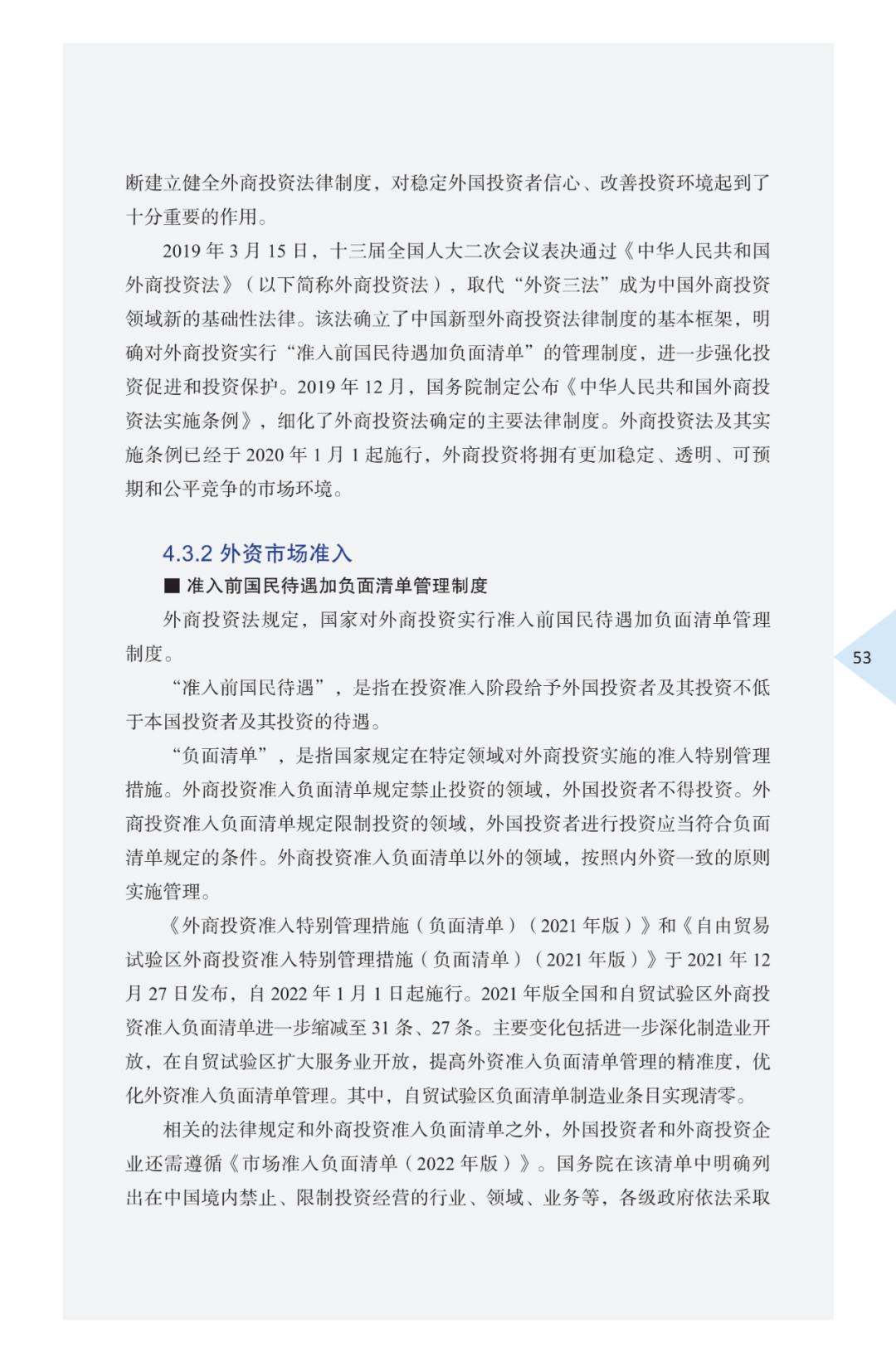 断建立健全外商投资法律制度，对稳定外国投资者信心、改善投资环境起到了十分重要的作用。

2019 年 3 月 15 日，十三届全国人大二次会议表决通过《中华人民共和国外商投资法》（以下简称外商投资法），取代“外资三法”成为中国外商投资领域新的基础性法律。该法确立了中国新型外商投资法律制度的基本框架，明确对外商投资实行“准入前国民待遇加负面清单”的管理制度，进一步强化投资促进和投资保护。2019 年 12 月，国务院制定公布《中华人民共和国外商投资法实施条例》，细化了外商投资法确定的主要法律制度。外商投资法及其实施条例已经于 2020 年 1 月 1 起施行，外商投资将拥有更加稳定、透明、可预期和公平竞争的市场环境。

4.3.2 外资市场准入

■ 准入前国民待遇加负面清单管理制度

外商投资法规定，国家对外商投资实行准入前国民待遇加负面清单管理制度。

“准入前国民待遇”，是指在投资准入阶段给予外国投资者及其投资不低于本国投资者及其投资的待遇。

“负面清单”，是指国家规定在特定领域对外商投资实施的准入特别管理措施。外商投资准入负面清单规定禁止投资的领域，外国投资者不得投资。外商投资准入负面清单规定限制投资的领域，外国投资者进行投资应当符合负面清单规定的条件。外商投资准入负面清单以外的领域，按照内外资一致的原则实施管理。

《外商投资准入特别管理措施（负面清单）（2021 年版）》和《自由贸易试验区外商投资准入特别管理措施（负面清单）（2021 年版）》于 2021 年 12 月 27 日发布，自 2022 年 1 月 1 日起施行。2021 年版全国和自贸试验区外商投资准入负面清单进一步缩减至 31 条、27 条。主要变化包括进一步深化制造业开放，在自贸试验区扩大服务业开放，提高外资准入负面清单管理的精准度，优化外资准入负面清单管理。其中，自贸试验区负面清单制造业条目实现清零。

相关的法律规定和外商投资准入负面清单之外，外国投资者和外商投资企业还需遵循《市场准入负面清单（2022 年版）》。国务院在该清单中明确列出在中国境内禁止、限制投资经营的行业、领域、业务等，各级政府依法采取

53